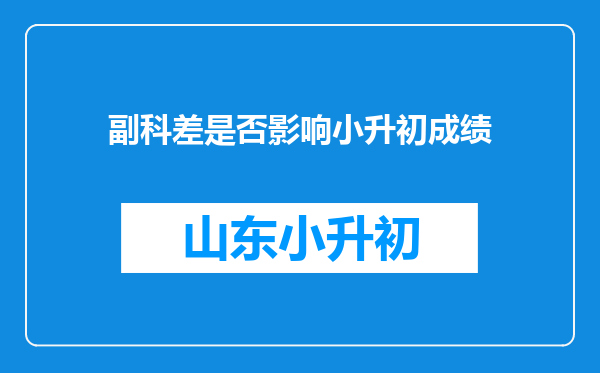 副科差是否影响小升初成绩

山东小升初